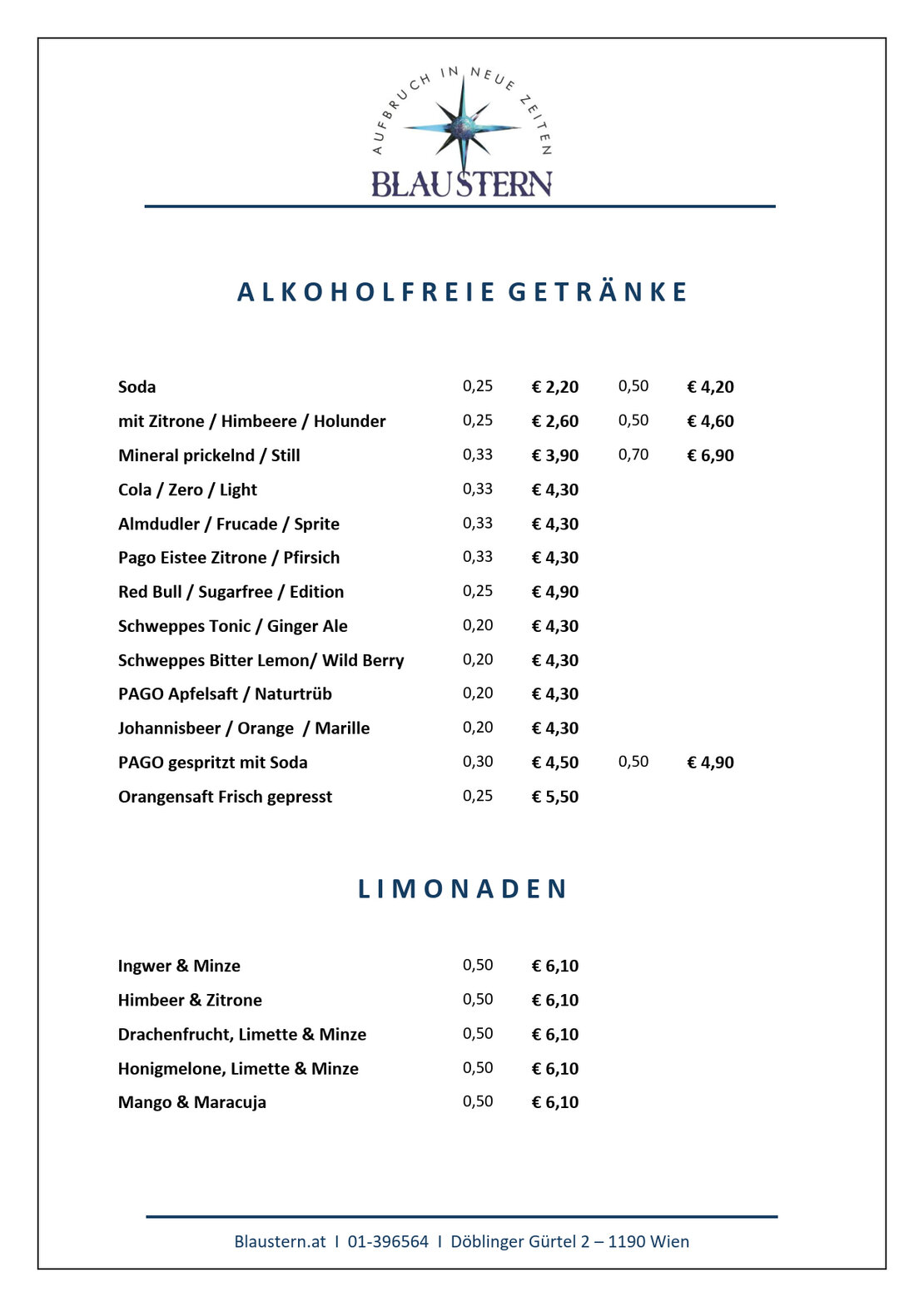 AUFBRUCH IN NEUE ZEITEN
BLAUSTERN

ALKOHOLFREIE GETRÄNKE

| | | | | |
|---|---|---|---|---|
| Soda | 0,25 | € 2,20 | 0,50 | € 4,20 |
| mit Zitrone / Himbeere / Holunder | 0,25 | € 2,60 | 0,50 | € 4,60 |
| Mineral prickelnd / Still | 0,33 | € 3,90 | 0,70 | € 6,90 |
| Cola / Zero / Light | 0,33 | € 4,30 | | |
| Almdudler / Frucade / Sprite | 0,33 | € 4,30 | | |
| Pago Eistee Zitrone / Pfirsich | 0,33 | € 4,30 | | |
| Red Bull / Sugarfree / Edition | 0,25 | € 4,90 | | |
| Schweppes Tonic / Ginger Ale | 0,20 | € 4,30 | | |
| Schweppes Bitter Lemon/ Wild Berry | 0,20 | € 4,30 | | |
| PAGO Apfelsaft / Naturtrüb | 0,20 | € 4,30 | | |
| Johannisbeer / Orange / Marille | 0,20 | € 4,30 | | |
| PAGO gespritzt mit Soda | 0,30 | € 4,50 | 0,50 | € 4,90 |
| Orangensaft Frisch gepresst | 0,25 | € 5,50 | | |

LIMONADEN

| | | |
|---|---|---|
| Ingwer & Minze | 0,50 | € 6,10 |
| Himbeer & Zitrone | 0,50 | € 6,10 |
| Drachenfrucht, Limette & Minze | 0,50 | € 6,10 |
| Honigmelone, Limette & Minze | 0,50 | € 6,10 |
| Mango & Maracuja | 0,50 | € 6,10 |

Blaustern.at I 01-396564 I Döblinger Gürtel 2 – 1190 Wien